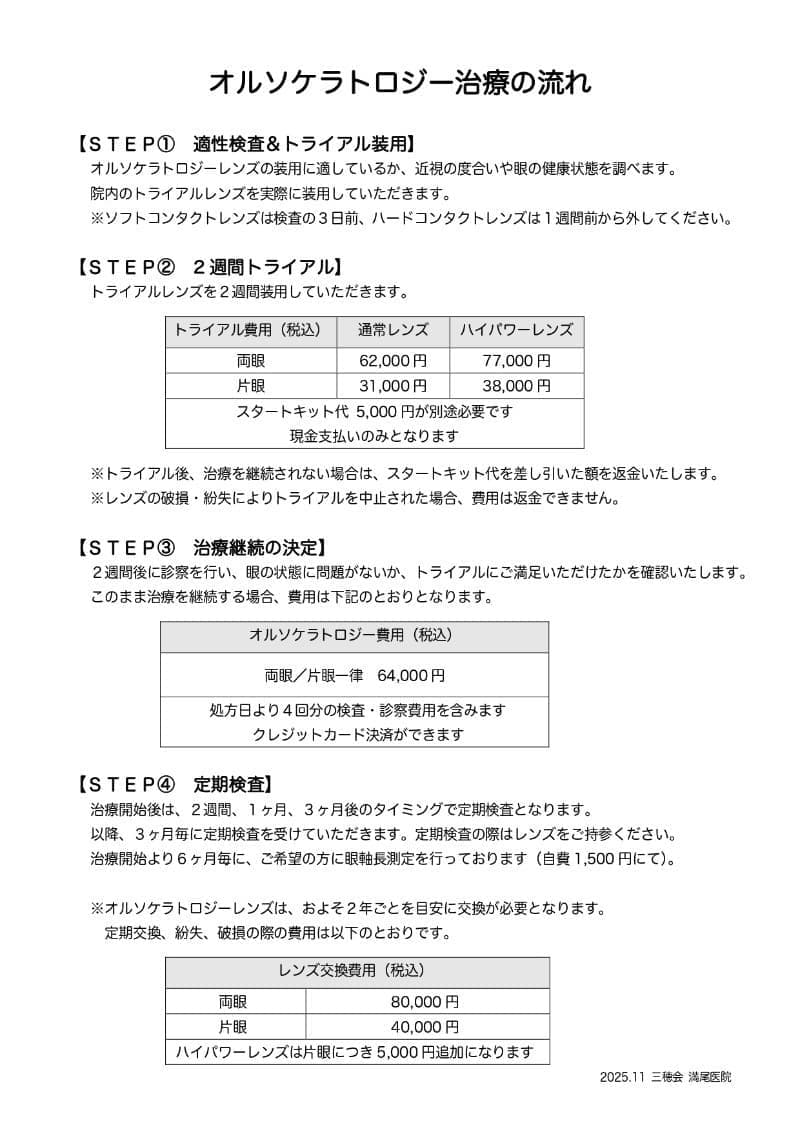 オルソケラトロジー治療の流れ

【ＳＴＥＰ①　適性検査＆トライアル装用】
オルソケラトロジーレンズの装用に適しているか、近視の度合いや眼の健康状態を調べます。
院内のトライアルレンズを実際に装用していただきます。
※ソフトコンタクトレンズは検査の３日前、ハードコンタクトレンズは１週間前から外してください。

【ＳＴＥＰ②　２週間トライアル】
トライアルレンズを２週間装用していただきます。

| トライアル費用（税込） | 通常レンズ | ハイパワーレンズ |
|---|---|---|
| 両眼 | 62,000 円 | 77,000 円 |
| 片眼 | 31,000 円 | 38,000 円 |
| スタートキット代 5,000 円が別途必要です 現金支払いのみとなります | | |

※トライアル後、治療を継続されない場合は、スタートキット代を差し引いた額を返金いたします。
※レンズの破損・紛失によりトライアルを中止された場合、費用は返金できません。

【ＳＴＥＰ③　治療継続の決定】
２週間後に診察を行い、眼の状態に問題がないか、トライアルにご満足いただけたかを確認いたします。
このまま治療を継続する場合、費用は下記のとおりとなります。

| オルソケラトロジー費用（税込） |
|---|
| 両眼／片眼一律　64,000 円 |
| 処方日より４回分の検査・診察費用を含みます クレジットカード決済ができます |

【ＳＴＥＰ④　定期検査】
治療開始後は、２週間、１ヶ月、３ヶ月後のタイミングで定期検査となります。
以降、３ヶ月毎に定期検査を受けていただきます。定期検査の際はレンズをご持参ください。
治療開始より６ヶ月毎に、ご希望の方に眼軸長測定を行っております（自費 1,500 円にて）。

※オルソケラトロジーレンズは、およそ２年ごとを目安に交換が必要となります。
定期交換、紛失、破損の際の費用は以下のとおりです。

| レンズ交換費用（税込） | |
|---|---|
| 両眼 | 80,000 円 |
| 片眼 | 40,000 円 |
| ハイパワーレンズは片眼につき 5,000 円追加になります | |

2025.11 三穂会 満尾医院